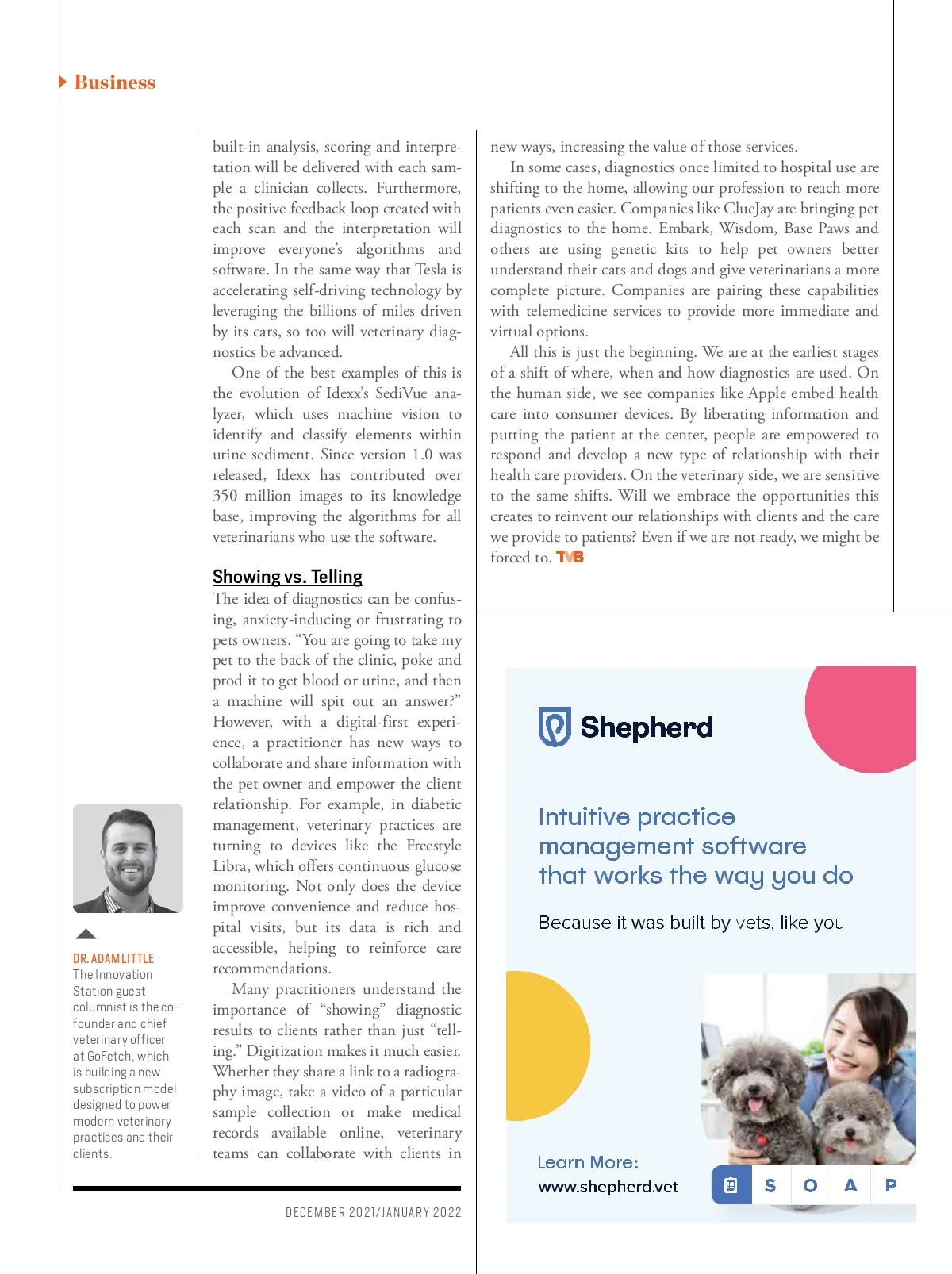 Business

built-in analysis, scoring and interpretation will be delivered with each sample a clinician collects. Furthermore, the positive feedback loop created with each scan and the interpretation will improve everyone's algorithms and software. In the same way that Tesla is accelerating self-driving technology by leveraging the billions of miles driven by its cars, so too will veterinary diagnostics be advanced.

One of the best examples of this is the evolution of Idexx's SediVue analyzer, which uses machine vision to identify and classify elements within urine sediment. Since version 1.0 was released, Idexx has contributed over 350 million images to its knowledge base, improving the algorithms for all veterinarians who use the software.

Showing vs. Telling

The idea of diagnostics can be confusing, anxiety-inducing or frustrating to pets owners. "You are going to take my pet to the back of the clinic, poke and prod it to get blood or urine, and then a machine will spit out an answer?" However, with a digital-first experience, a practitioner has new ways to collaborate and share information with the pet owner and empower the client relationship. For example, in diabetic management, veterinary practices are turning to devices like the Freestyle Libra, which offers continuous glucose monitoring. Not only does the device improve convenience and reduce hospital visits, but its data is rich and accessible, helping to reinforce care recommendations.

Many practitioners understand the importance of "showing" diagnostic results to clients rather than just "telling." Digitization makes it much easier. Whether they share a link to a radiography image, take a video of a particular sample collection or make medical records available online, veterinary teams can collaborate with clients in new ways, increasing the value of those services.

In some cases, diagnostics once limited to hospital use are shifting to the home, allowing our profession to reach more patients even easier. Companies like ClueJay are bringing pet diagnostics to the home. Embark, Wisdom, Base Paws and others are using genetic kits to help pet owners better understand their cats and dogs and give veterinarians a more complete picture. Companies are pairing these capabilities with telemedicine services to provide more immediate and virtual options.

All this is just the beginning. We are at the earliest stages of a shift of where, when and how diagnostics are used. On the human side, we see companies like Apple embed health care into consumer devices. By liberating information and putting the patient at the center, people are empowered to respond and develop a new type of relationship with their health care providers. On the veterinary side, we are sensitive to the same shifts. Will we embrace the opportunities this creates to reinvent our relationships with clients and the care we provide to patients? Even if we are not ready, we might be forced to. TVB

DR. ADAM LITTLE
The Innovation Station guest columnist is the co-founder and chief veterinary officer at GoFetch, which is building a new subscription model designed to power modern veterinary practices and their clients.

DECEMBER 2021/JANUARY 2022

Shepherd

Intuitive practice management software that works the way you do

Because it was built by vets, like you

Learn More:
www.shepherd.vet

S O A P